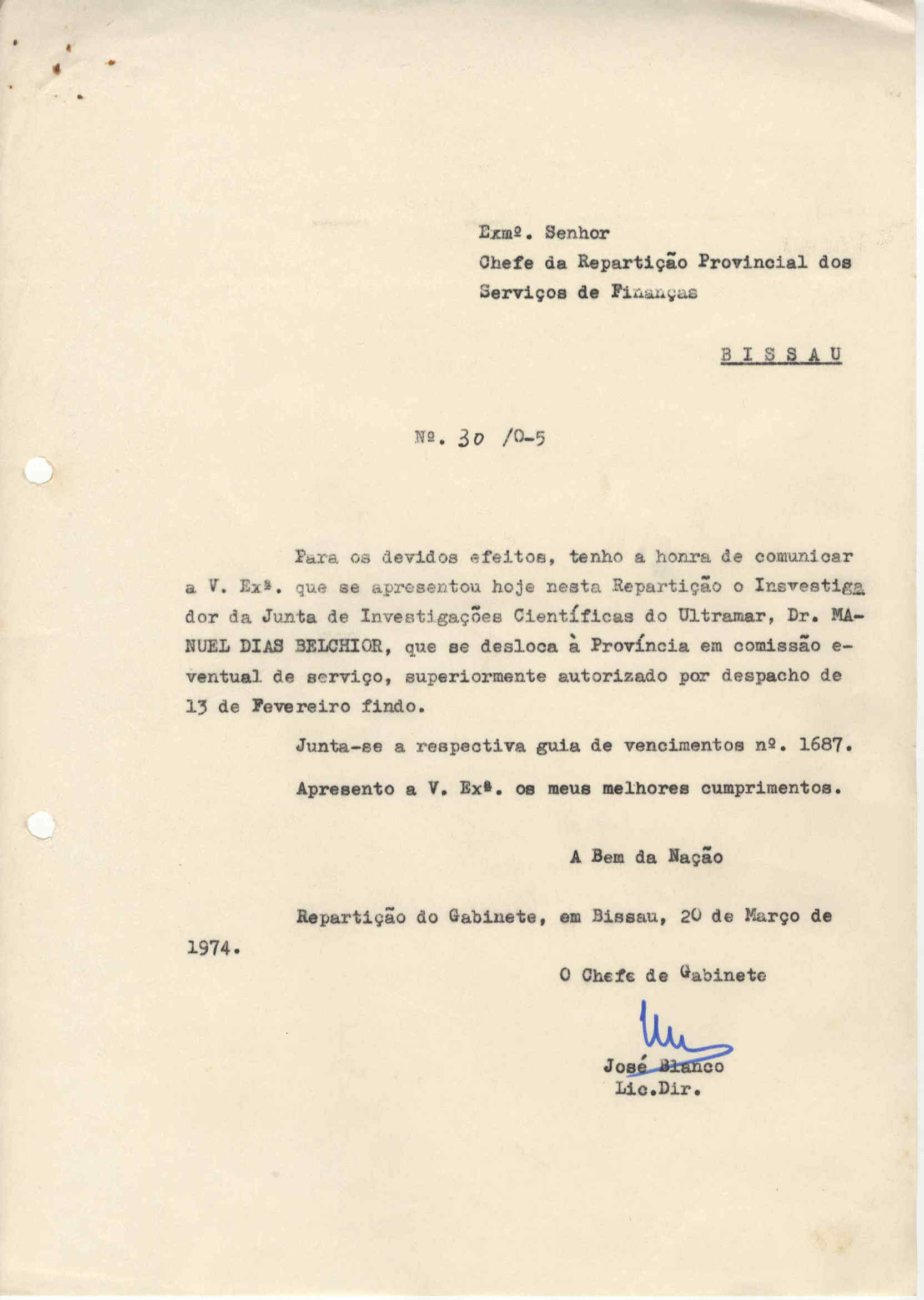 Exmº. Senhor
Chefe da Repartição Provincial dos Serviços de Finanças

B I S S A U

Nº. 30 /O-5

Para os devidos efeitos, tenho a honra de comunicar a V. Exª. que se apresentou hoje nesta Repartição o Investigador da Junta de Investigações Científicas do Ultramar, Dr. MANUEL DIAS BELCHIOR, que se desloca à Província em comissão eventual de serviço, superiormente autorizado por despacho de 13 de Fevereiro findo.

Junta-se a respectiva guia de vencimentos nº. 1687.

Apresento a V. Exª. os meus melhores cumprimentos.

A Bem da Nação

Repartição do Gabinete, em Bissau, 20 de Março de 1974.

O Chefe de Gabinete

José Blanco
Lic.Dir.